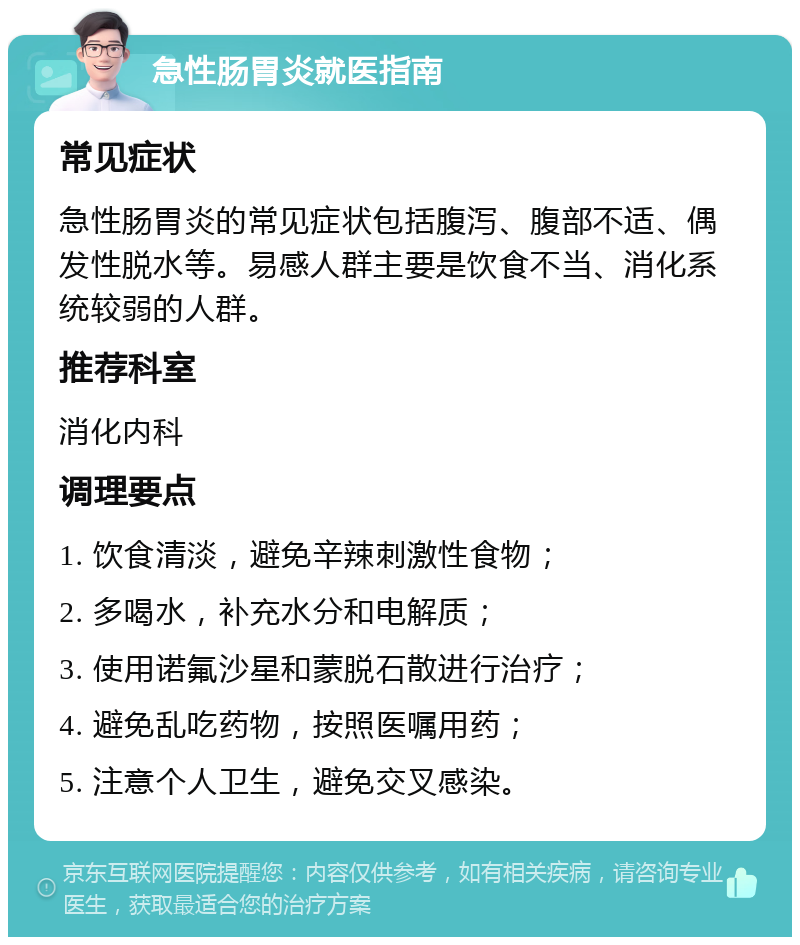 急性肠胃炎就医指南

常见症状

急性肠胃炎的常见症状包括腹泻、腹部不适、偶发性脱水等。易感人群主要是饮食不当、消化系统较弱的人群。

推荐科室

消化内科

调理要点

1. 饮食清淡，避免辛辣刺激性食物；

2. 多喝水，补充水分和电解质；

3. 使用诺氟沙星和蒙脱石散进行治疗；

4. 避免乱吃药物，按照医嘱用药；

5. 注意个人卫生，避免交叉感染。

京东互联网医院提醒您：内容仅供参考，如有相关疾病，请咨询专业医生，获取最适合您的治疗方案